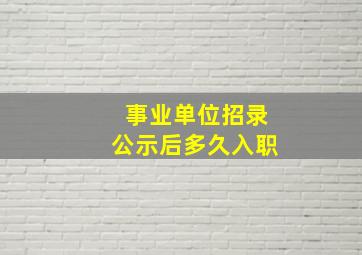 事业单位招录
公示后多久入职